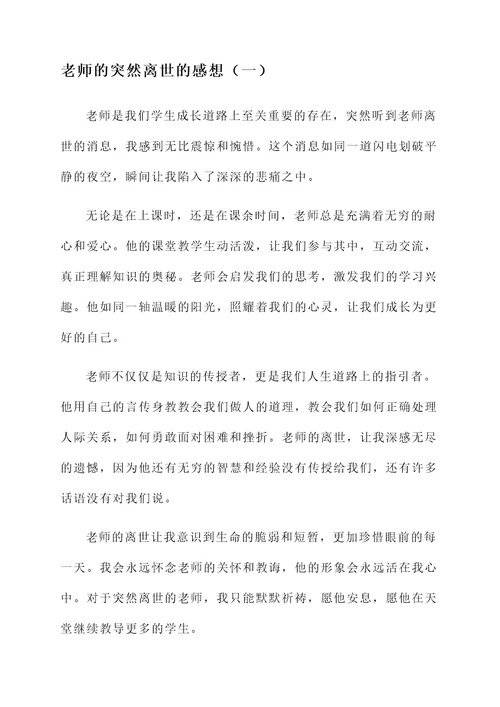 老师的突然离世的感想（一）

老师是我们学生成长道路上至关重要的存在，突然听到老师离世的消息，我感到无比震惊和惋惜。这个消息如同一道闪电划破平静的夜空，瞬间让我陷入了深深的悲痛之中。

无论是在上课时，还是在课余时间，老师总是充满着无穷的耐心和爱心。他的课堂教学生动活泼，让我们参与其中，互动交流，真正理解知识的奥秘。老师会启发我们的思考，激发我们的学习兴趣。他如同一轴温暖的阳光，照耀着我们的心灵，让我们成长为更好的自己。

老师不仅仅是知识的传授者，更是我们人生道路上的指引者。他用自己的言传身教教会我们做人的道理，教会我们如何正确处理人际关系，如何勇敢面对困难和挫折。老师的离世，让我深感无尽的遗憾，因为他还有无穷的智慧和经验没有传授给我们，还有许多话语没有对我们说。

老师的离世让我意识到生命的脆弱和短暂，更加珍惜眼前的每一天。我会永远怀念老师的关怀和教诲，他的形象会永远活在我心中。对于突然离世的老师，我只能默默祈祷，愿他安息，愿他在天堂继续教导更多的学生。